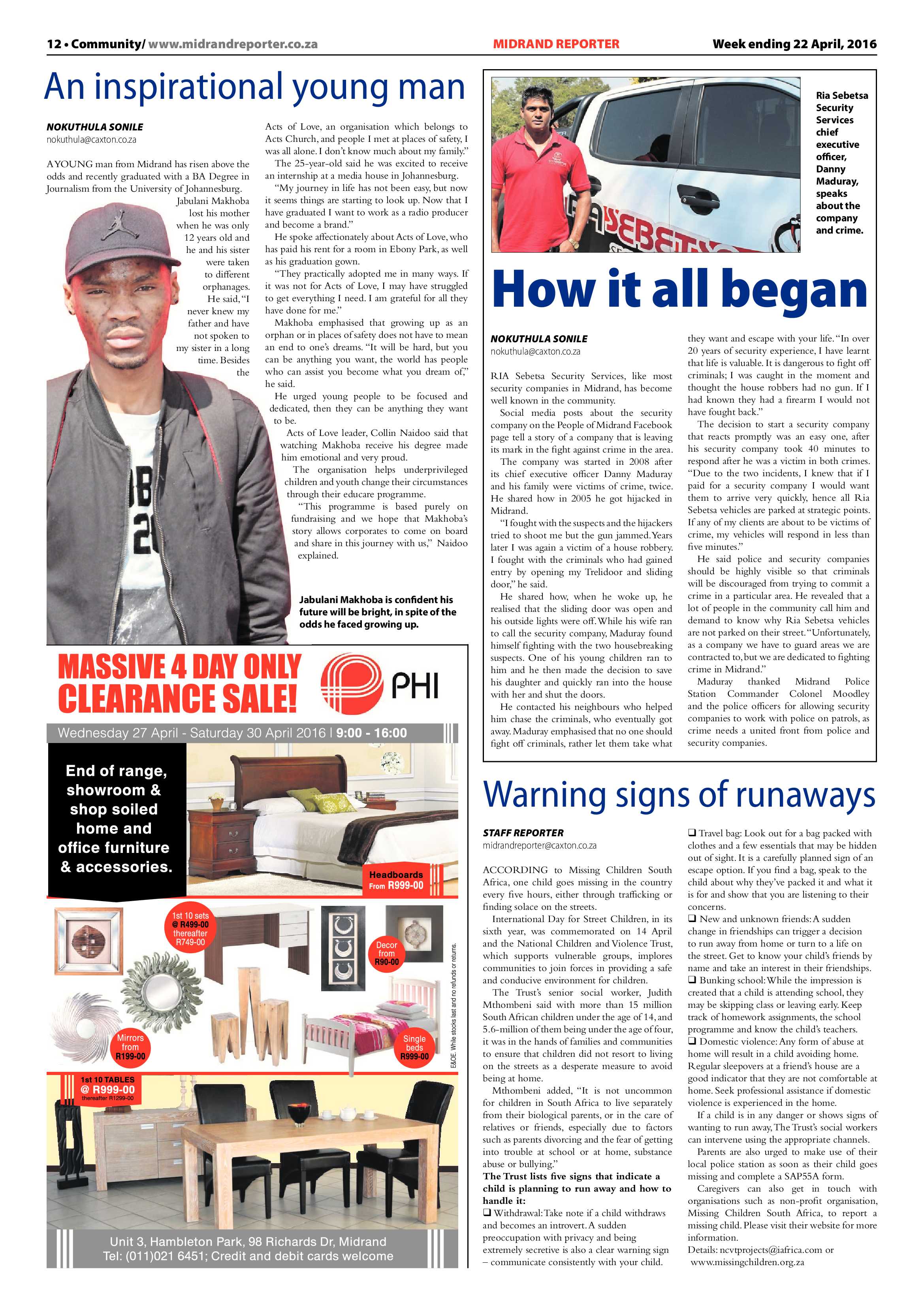 12 • Community/ www.midrandreporter.co.za MIDRAND REPORTER Week ending 22 April, 2016

An inspirational young man

NOKUTHULA SONILE
nokuthula@caxton.co.za

A YOUNG man from Midrand has risen above the odds and recently graduated with a BA Degree in Journalism from the University of Johannesburg.

Jabulani Makhoba lost his mother when he was only 12 years old and he and his sister were taken to different orphanages.

He said, "I never knew my father and have not spoken to my sister in a long time. Besides the Acts of Love, an organisation which belongs to Acts Church, and people I met at places of safety, I was all alone. I don't know much about my family."

The 25-year-old said he was excited to receive an internship at a media house in Johannesburg.

"My journey in life has not been easy, but now it seems things are starting to look up. Now that I have graduated I want to work as a radio producer and become a brand."

He spoke affectionately about Acts of Love, who has paid his rent for a room in Ebony Park, as well as his graduation gown.

"They practically adopted me in many ways. If it was not for Acts of Love, I may have struggled to get everything I need. I am grateful for all they have done for me."

Makhoba emphasised that growing up as an orphan or in places of safety does not have to mean an end to one's dreams. "It will be hard, but you can be anything you want, the world has people who can assist you become what you dream of," he said.

He urged young people to be focused and dedicated, then they can be anything they want to be.

Acts of Love leader, Collin Naidoo said that watching Makhoba receive his degree made him emotional and very proud.

The organisation helps underprivileged children and youth change their circumstances through their educare programme.

"This programme is based purely on fundraising and we hope that Makhoba's story allows corporates to come on board and share in this journey with us," Naidoo explained.

Jabulani Makhoba is confident his future will be bright, in spite of the odds he faced growing up.

MASSIVE 4 DAY ONLY CLEARANCE SALE!

PHI

Wednesday 27 April - Saturday 30 April 2016 | 9:00 - 16:00

End of range, showroom & shop soiled home and office furniture & accessories.

Headboards From R999-00

1st 10 sets @ R499-00 thereafter R749-00

Decor from R90-00

Mirrors from R199-00

Single beds R999-00

E&OE. While stocks last and no refunds or returns.

1st 10 TABLES @ R999-00 thereafter R1299-00

Unit 3, Hambleton Park, 98 Richards Dr, Midrand
Tel: (011)021 6451; Credit and debit cards welcome

Ria Sebetsa Security Services chief executive officer, Danny Maduray, speaks about the company and crime.

How it all began

NOKUTHULA SONILE
nokuthula@caxton.co.za

RIA Sebetsa Security Services, like most security companies in Midrand, has become well known in the community.

Social media posts about the security company on the People of Midrand Facebook page tell a story of a company that is leaving its mark in the fight against crime in the area.

The company was started in 2008 after its chief executive officer Danny Maduray and his family were victims of crime, twice. He shared how in 2005 he got hijacked in Midrand.

"I fought with the suspects and the hijackers tried to shoot me but the gun jammed. Years later I was again a victim of a house robbery. I fought with the criminals who had gained entry by opening my Trelidoor and sliding door," he said.

He shared how, when he woke up, he realised that the sliding door was open and his outside lights were off. While his wife ran to call the security company, Maduray found himself fighting with the two housebreaking suspects. One of his young children ran to him and he then made the decision to save his daughter and quickly ran into the house with her and shut the doors.

He contacted his neighbours who helped him chase the criminals, who eventually got away. Maduray emphasised that no one should fight off criminals, rather let them take what they want and escape with your life. "In over 20 years of security experience, I have learnt that life is valuable. It is dangerous to fight off criminals; I was caught in the moment and thought the house robbers had no gun. If I had known they had a firearm I would not have fought back."

The decision to start a security company that reacts promptly was an easy one, after his security company took 40 minutes to respond after he was a victim in both crimes. "Due to the two incidents, I knew that if I paid for a security company I would want them to arrive very quickly, hence all Ria Sebetsa vehicles are parked at strategic points. If any of my clients are about to be victims of crime, my vehicles will respond in less than five minutes."

He said police and security companies should be highly visible so that criminals will be discouraged from trying to commit a crime in a particular area. He revealed that a lot of people in the community call him and demand to know why Ria Sebetsa vehicles are not parked on their street. "Unfortunately, as a company we have to guard areas we are contracted to, but we are dedicated to fighting crime in Midrand."

Maduray thanked Midrand Police Station Commander Colonel Moodley and the police officers for allowing security companies to work with police on patrols, as crime needs a united front from police and security companies.

Warning signs of runaways

STAFF REPORTER
midrandreporter@caxton.co.za

ACCORDING to Missing Children South Africa, one child goes missing in the country every five hours, either through trafficking or finding solace on the streets.

International Day for Street Children, in its sixth year, was commemorated on 14 April and the National Children and Violence Trust, which supports vulnerable groups, implores communities to join forces in providing a safe and conducive environment for children.

The Trust's senior social worker, Judith Mthombeni said with more than 15 million South African children under the age of 14, and 5.6-million of them being under the age of four, it was in the hands of families and communities to ensure that children did not resort to living on the streets as a desperate measure to avoid being at home.

Mthombeni added, "It is not uncommon for children in South Africa to live separately from their biological parents, or in the care of relatives or friends, especially due to factors such as parents divorcing and the fear of getting into trouble at school or at home, substance abuse or bullying."

The Trust lists five signs that indicate a child is planning to run away and how to handle it:

☐ Withdrawal: Take note if a child withdraws and becomes an introvert. A sudden preoccupation with privacy and being extremely secretive is also a clear warning sign – communicate consistently with your child.

☐ Travel bag: Look out for a bag packed with clothes and a few essentials that may be hidden out of sight. It is a carefully planned sign of an escape option. If you find a bag, speak to the child about why they've packed it and what it is for and show that you are listening to their concerns.

☐ New and unknown friends: A sudden change in friendships can trigger a decision to run away from home or turn to a life on the street. Get to know your child's friends by name and take an interest in their friendships.

☐ Bunking school: While the impression is created that a child is attending school, they may be skipping class or leaving early. Keep track of homework assignments, the school programme and know the child's teachers.

☐ Domestic violence: Any form of abuse at home will result in a child avoiding home. Regular sleepovers at a friend's house are a good indicator that they are not comfortable at home. Seek professional assistance if domestic violence is experienced in the home.

If a child is in any danger or shows signs of wanting to run away, The Trust's social workers can intervene using the appropriate channels.

Parents are also urged to make use of their local police station as soon as their child goes missing and complete a SAP55A form.

Caregivers can also get in touch with organisations such as non-profit organisation, Missing Children South Africa, to report a missing child. Please visit their website for more information.

Details: ncvtprojects@iafrica.com or www.missingchildren.org.za